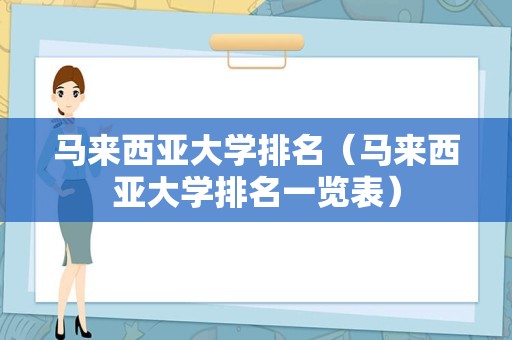 马来西亚大学排名（马来西亚大学排名一览表）